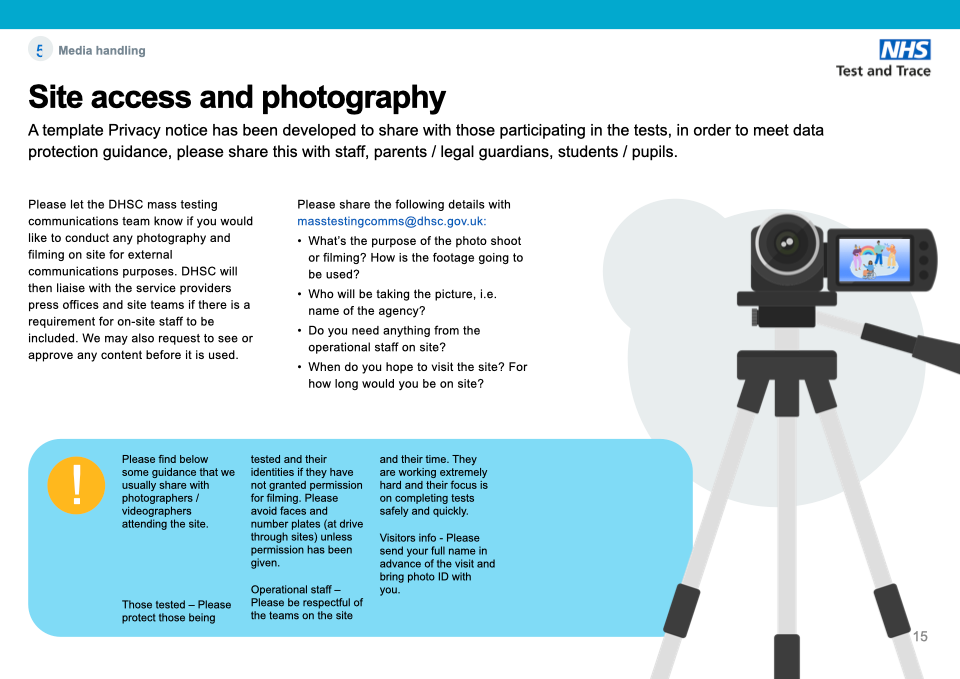 Media handling

NHS
Test and Trace

Site access and photography

A template Privacy notice has been developed to share with those participating in the tests, in order to meet data protection guidance, please share this with staff, parents / legal guardians, students / pupils.

Please let the DHSC mass testing communications team know if you would like to conduct any photography and filming on site for external communications purposes. DHSC will then liaise with the service providers press offices and site teams if there is a requirement for on-site staff to be included. We may also request to see or approve any content before it is used.

Please share the following details with masstestingcomms@dhsc.gov.uk:

• What's the purpose of the photo shoot or filming? How is the footage going to be used?
• Who will be taking the picture, i.e. name of the agency?
• Do you need anything from the operational staff on site?
• When do you hope to visit the site? For how long would you be on site?

!

Please find below some guidance that we usually share with photographers / videographers attending the site.

Those tested – Please protect those being tested and their identities if they have not granted permission for filming. Please avoid faces and number plates (at drive through sites) unless permission has been given.

Operational staff – Please be respectful of the teams on the site and their time. They are working extremely hard and their focus is on completing tests safely and quickly.

Visitors info - Please send your full name in advance of the visit and bring photo ID with you.

15